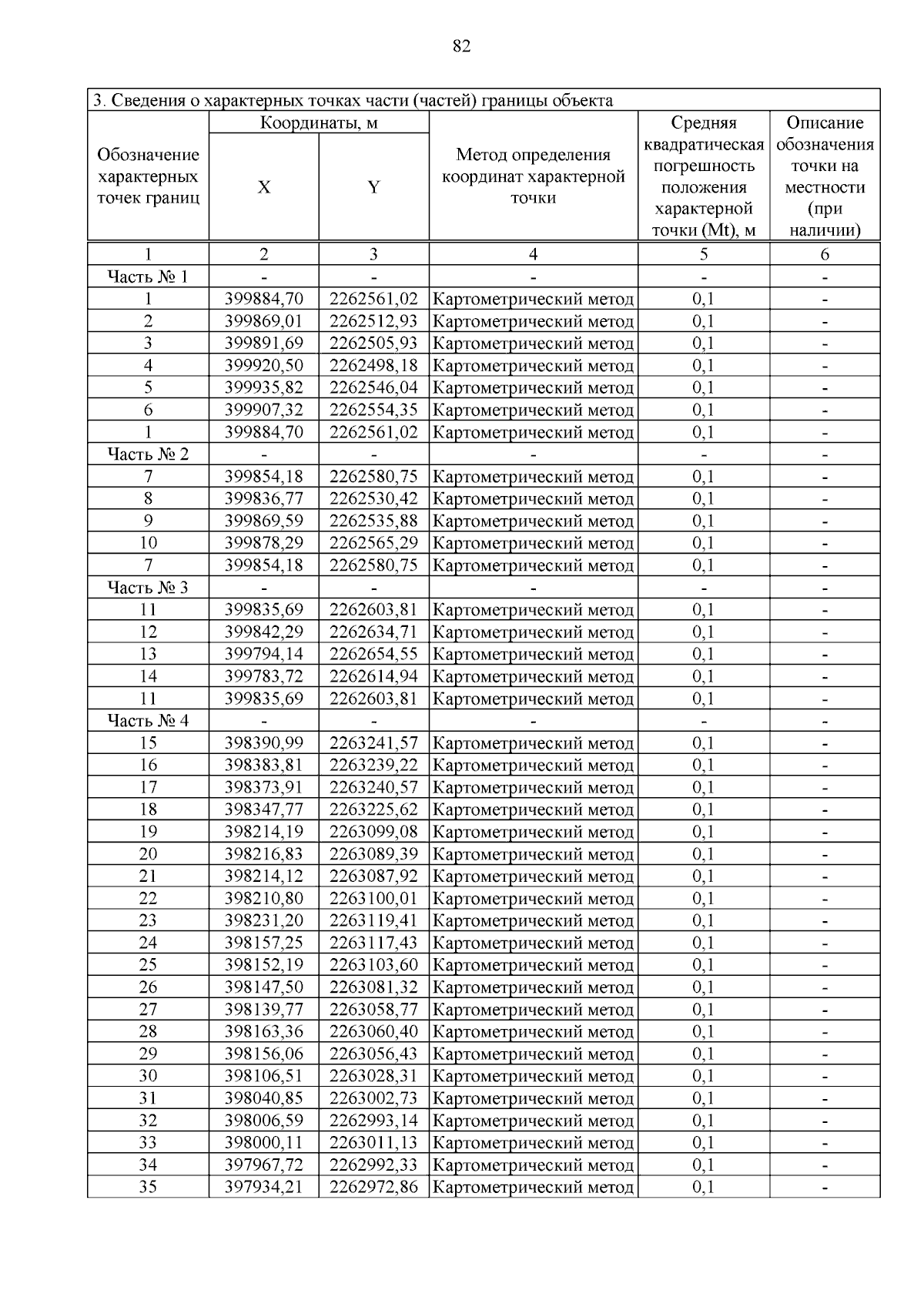 82

3. Сведения о характерных точках части (частей) границы объекта

| Обозначение характерных точек границ | Координаты, м X | Координаты, м Y | Метод определения координат характерной точки | Средняя квадратическая погрешность положения характерной точки (Mt), м | Описание обозначения точки на местности (при наличии) |
|---|---|---|---|---|---|
| 1 | 2 | 3 | 4 | 5 | 6 |
| Часть № 1 | - | - | - | - | - |
| 1 | 399884,70 | 2262561,02 | Картометрический метод | 0,1 | - |
| 2 | 399869,01 | 2262512,93 | Картометрический метод | 0,1 | - |
| 3 | 399891,69 | 2262505,93 | Картометрический метод | 0,1 | - |
| 4 | 399920,50 | 2262498,18 | Картометрический метод | 0,1 | - |
| 5 | 399935,82 | 2262546,04 | Картометрический метод | 0,1 | - |
| 6 | 399907,32 | 2262554,35 | Картометрический метод | 0,1 | - |
| 1 | 399884,70 | 2262561,02 | Картометрический метод | 0,1 | - |
| Часть № 2 | - | - | - | - | - |
| 7 | 399854,18 | 2262580,75 | Картометрический метод | 0,1 | - |
| 8 | 399836,77 | 2262530,42 | Картометрический метод | 0,1 | - |
| 9 | 399869,59 | 2262535,88 | Картометрический метод | 0,1 | - |
| 10 | 399878,29 | 2262565,29 | Картометрический метод | 0,1 | - |
| 7 | 399854,18 | 2262580,75 | Картометрический метод | 0,1 | - |
| Часть № 3 | - | - | - | - | - |
| 11 | 399835,69 | 2262603,81 | Картометрический метод | 0,1 | - |
| 12 | 399842,29 | 2262634,71 | Картометрический метод | 0,1 | - |
| 13 | 399794,14 | 2262654,55 | Картометрический метод | 0,1 | - |
| 14 | 399783,72 | 2262614,94 | Картометрический метод | 0,1 | - |
| 11 | 399835,69 | 2262603,81 | Картометрический метод | 0,1 | - |
| Часть № 4 | - | - | - | - | - |
| 15 | 398390,99 | 2263241,57 | Картометрический метод | 0,1 | - |
| 16 | 398383,81 | 2263239,22 | Картометрический метод | 0,1 | - |
| 17 | 398373,91 | 2263240,57 | Картометрический метод | 0,1 | - |
| 18 | 398347,77 | 2263225,62 | Картометрический метод | 0,1 | - |
| 19 | 398214,19 | 2263099,08 | Картометрический метод | 0,1 | - |
| 20 | 398216,83 | 2263089,39 | Картометрический метод | 0,1 | - |
| 21 | 398214,12 | 2263087,92 | Картометрический метод | 0,1 | - |
| 22 | 398210,80 | 2263100,01 | Картометрический метод | 0,1 | - |
| 23 | 398231,20 | 2263119,41 | Картометрический метод | 0,1 | - |
| 24 | 398157,25 | 2263117,43 | Картометрический метод | 0,1 | - |
| 25 | 398152,19 | 2263103,60 | Картометрический метод | 0,1 | - |
| 26 | 398147,50 | 2263081,32 | Картометрический метод | 0,1 | - |
| 27 | 398139,77 | 2263058,77 | Картометрический метод | 0,1 | - |
| 28 | 398163,36 | 2263060,40 | Картометрический метод | 0,1 | - |
| 29 | 398156,06 | 2263056,43 | Картометрический метод | 0,1 | - |
| 30 | 398106,51 | 2263028,31 | Картометрический метод | 0,1 | - |
| 31 | 398040,85 | 2263002,73 | Картометрический метод | 0,1 | - |
| 32 | 398006,59 | 2262993,14 | Картометрический метод | 0,1 | - |
| 33 | 398000,11 | 2263011,13 | Картометрический метод | 0,1 | - |
| 34 | 397967,72 | 2262992,33 | Картометрический метод | 0,1 | - |
| 35 | 397934,21 | 2262972,86 | Картометрический метод | 0,1 | - |